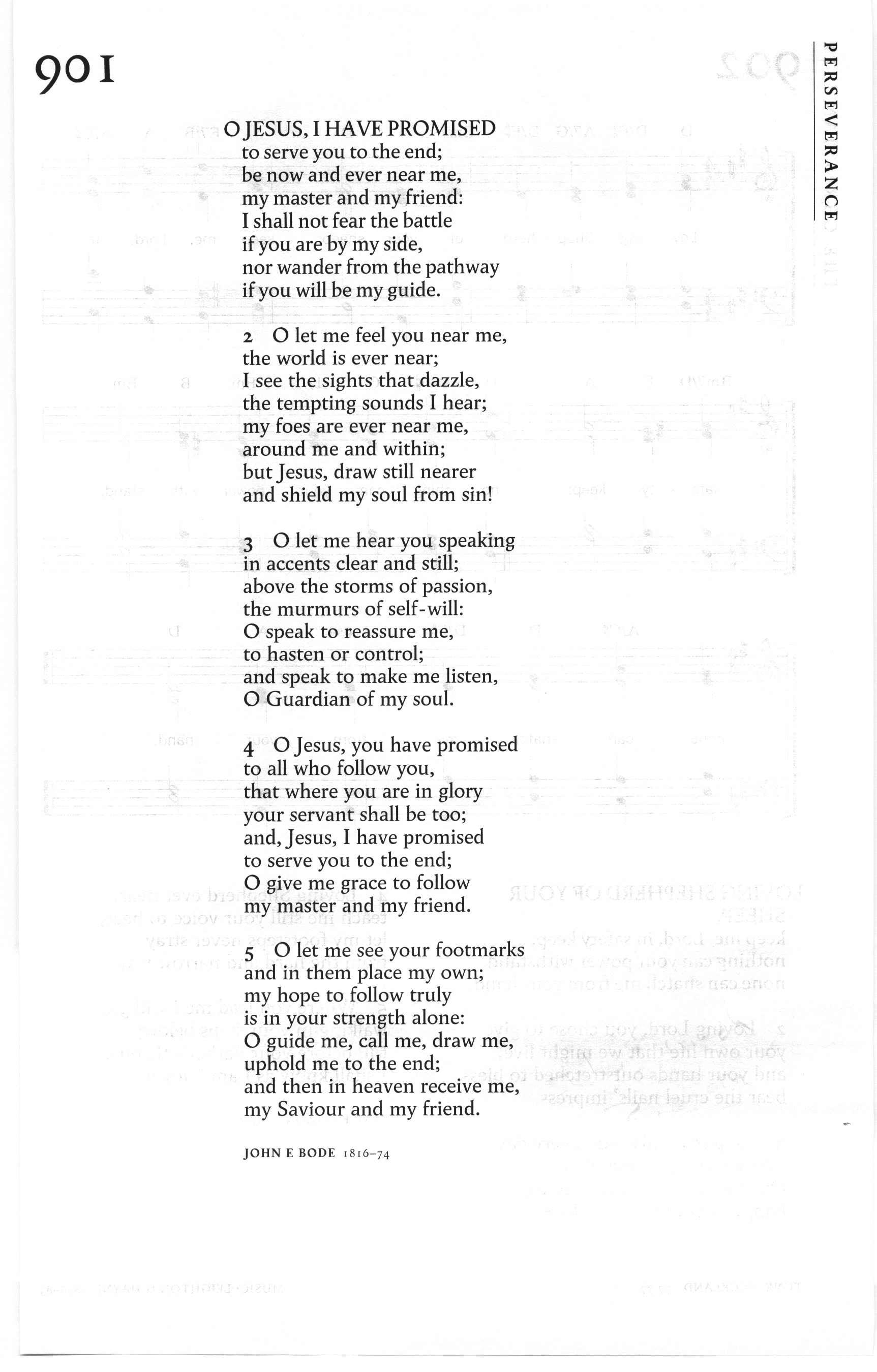 901

PERSEVERANCE

O JESUS, I HAVE PROMISED
to serve you to the end;
be now and ever near me,
my master and my friend:
I shall not fear the battle
if you are by my side,
nor wander from the pathway
if you will be my guide.

2 O let me feel you near me,
the world is ever near;
I see the sights that dazzle,
the tempting sounds I hear;
my foes are ever near me,
around me and within;
but Jesus, draw still nearer
and shield my soul from sin!

3 O let me hear you speaking
in accents clear and still;
above the storms of passion,
the murmurs of self-will:
O speak to reassure me,
to hasten or control;
and speak to make me listen,
O Guardian of my soul.

4 O Jesus, you have promised
to all who follow you,
that where you are in glory
your servant shall be too;
and, Jesus, I have promised
to serve you to the end;
O give me grace to follow
my master and my friend.

5 O let me see your footmarks
and in them place my own;
my hope to follow truly
is in your strength alone:
O guide me, call me, draw me,
uphold me to the end;
and then in heaven receive me,
my Saviour and my friend.

JOHN E BODE 1816–74